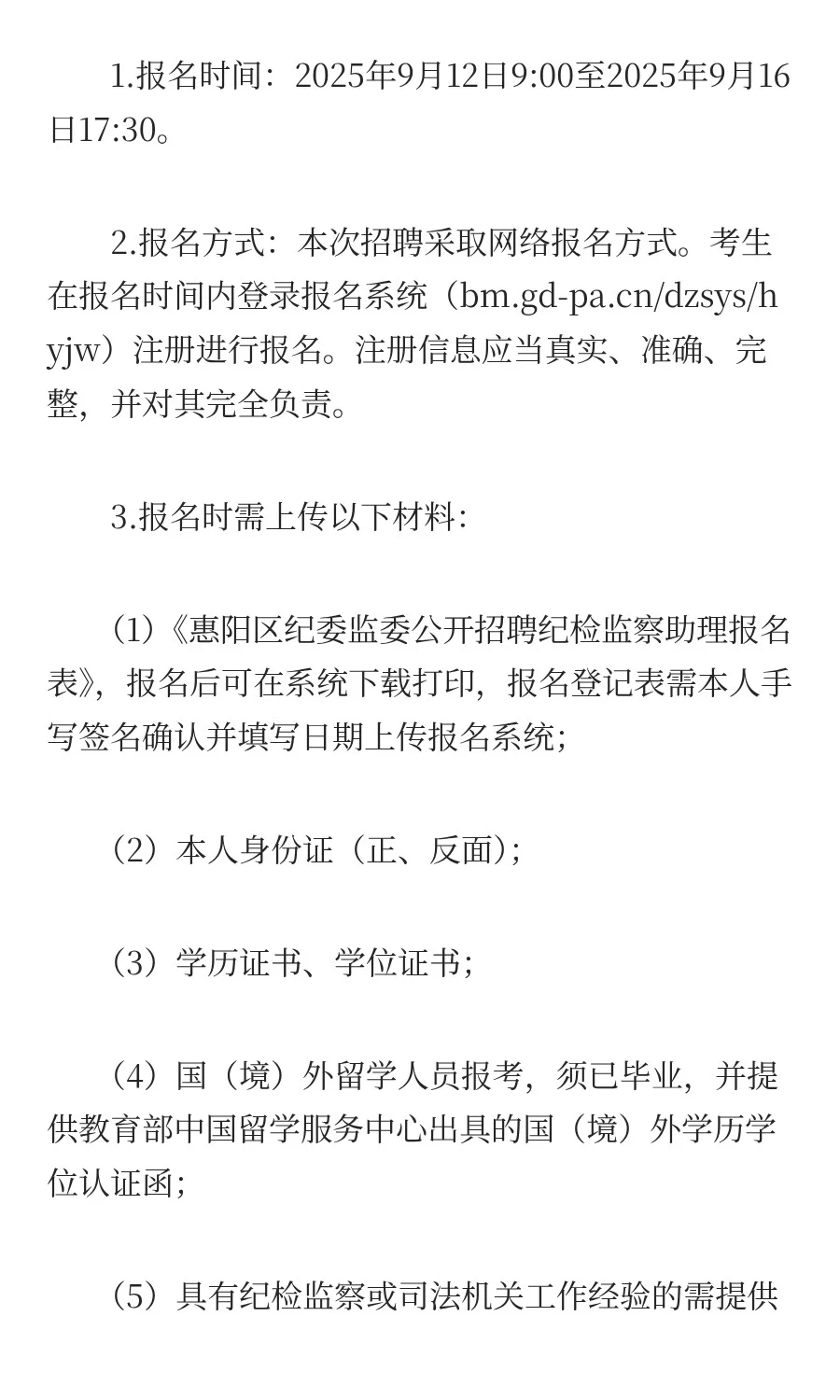 1.报名时间：2025年9月12日9:00至2025年9月16日17:30。

2.报名方式：本次招聘采取网络报名方式。考生在报名时间内登录报名系统（bm.gd-pa.cn/dzsys/hyjw）注册进行报名。注册信息应当真实、准确、完整，并对其完全负责。

3.报名时需上传以下材料：

（1）《惠阳区纪委监委公开招聘纪检监察助理报名表》，报名后可在系统下载打印，报名登记表需本人手写签名确认并填写日期上传报名系统；

（2）本人身份证（正、反面）；

（3）学历证书、学位证书；

（4）国（境）外留学人员报考，须已毕业，并提供教育部中国留学服务中心出具的国（境）外学历学位认证函；

（5）具有纪检监察或司法机关工作经验的需提供